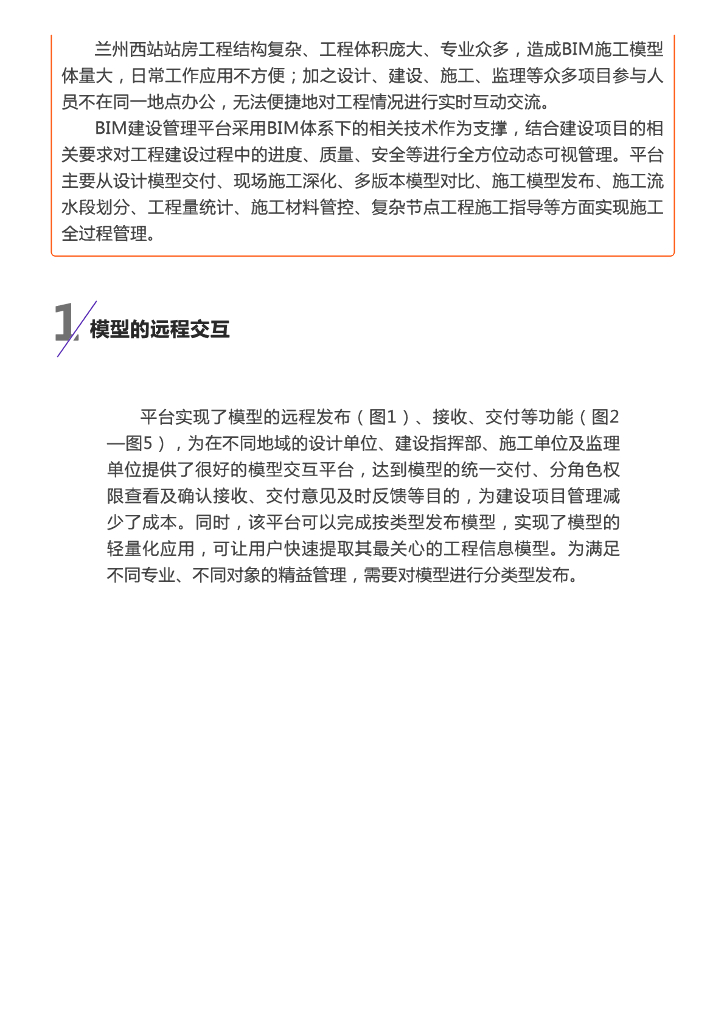 兰州西站站房工程结构复杂、工程体积庞大、专业众多，造成BIM施工模型体量大，日常工作应用不方便；加之设计、建设、施工、监理等众多项目参与人员不在同一地点办公，无法便捷地对工程情况进行实时互动交流。

BIM建设管理平台采用BIM体系下的相关技术作为支撑，结合建设项目的相关要求对工程建设过程中的进度、质量、安全等进行全方位动态可视管理。平台主要从设计模型交付、现场施工深化、多版本模型对比、施工模型发布、施工流水段划分、工程量统计、施工材料管控、复杂节点工程施工指导等方面实现施工全过程管理。

1 模型的远程交互

平台实现了模型的远程发布（图1）、接收、交付等功能（图2—图5），为在不同地域的设计单位、建设指挥部、施工单位及监理单位提供了很好的模型交互平台，达到模型的统一交付、分角色权限查看及确认接收、交付意见及时反馈等目的，为建设项目管理减少了成本。同时，该平台可以完成按类型发布模型，实现了模型的轻量化应用，可让用户快速提取其最关心的工程信息模型。为满足不同专业、不同对象的精益管理，需要对模型进行分类型发布。